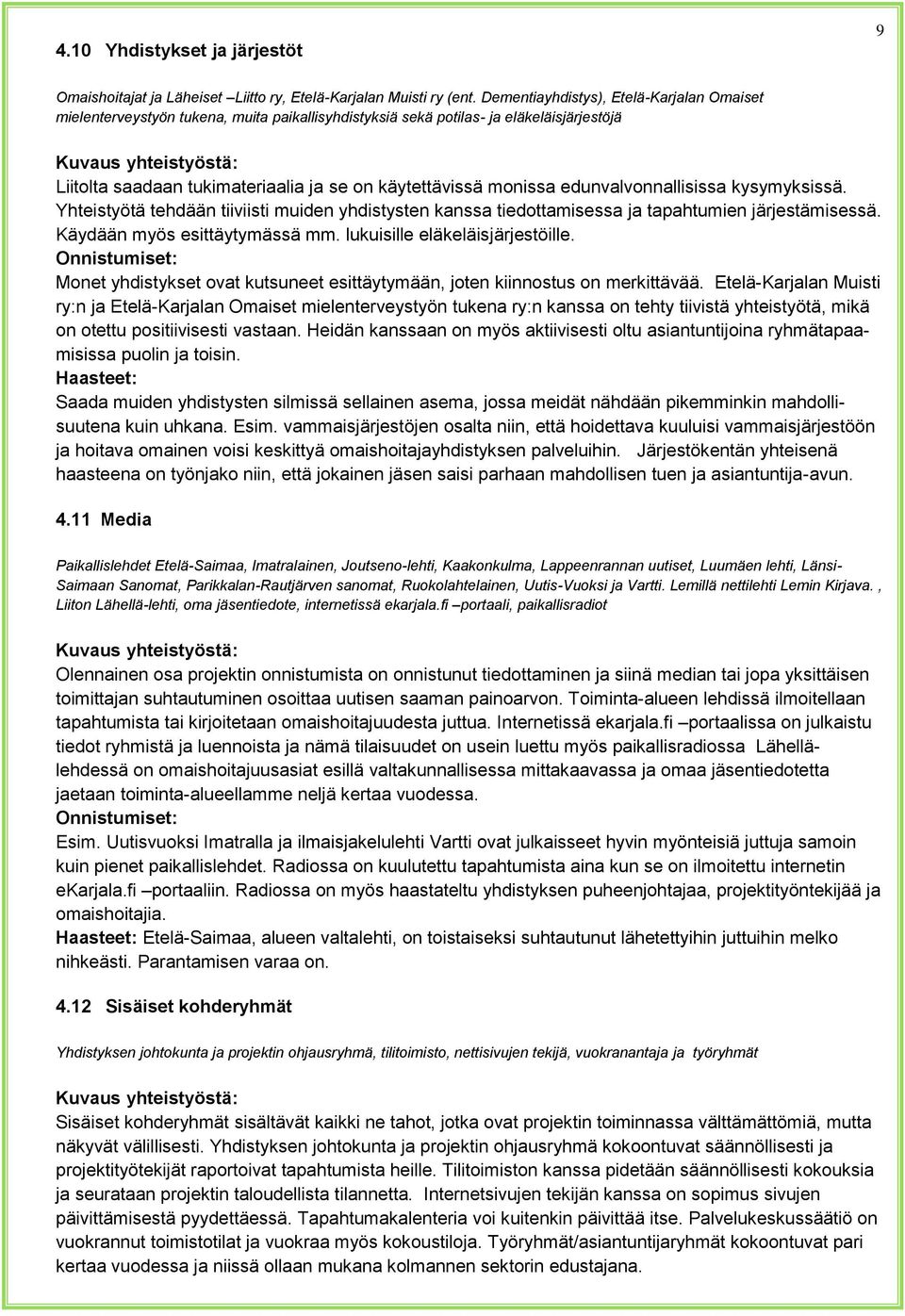 9

4.10 Yhdistykset ja järjestöt

Omaishoitajat ja Läheiset –Liitto ry, Etelä-Karjalan Muisti ry (ent. Dementiayhdistys), Etelä-Karjalan Omaiset mielenterveystyön tukena, muita paikallisyhdistyksiä sekä potilas- ja eläkeläisjärjestöjä

Kuvaus yhteistyöstä:
Liitolta saadaan tukimateriaalia ja se on käytettävissä monissa edunvalvonnallisissa kysymyksissä. Yhteistyötä tehdään tiiviisti muiden yhdistysten kanssa tiedottamisessa ja tapahtumien järjestämisessä. Käydään myös esittäytymässä mm. lukuisille eläkeläisjärjestöille.
Onnistumiset:
Monet yhdistykset ovat kutsuneet esittäytymään, joten kiinnostus on merkittävää. Etelä-Karjalan Muisti ry:n ja Etelä-Karjalan Omaiset mielenterveystyön tukena ry:n kanssa on tehty tiivistä yhteistyötä, mikä on otettu positiivisesti vastaan. Heidän kanssaan on myös aktiivisesti oltu asiantuntijoina ryhmätapaamisissa puolin ja toisin.
Haasteet:
Saada muiden yhdistysten silmissä sellainen asema, jossa meidät nähdään pikemminkin mahdollisuutena kuin uhkana. Esim. vammaisjärjestöjen osalta niin, että hoidettava kuuluisi vammaisjärjestöön ja hoitava omainen voisi keskittyä omaishoitajayhdistyksen palveluihin. Järjestökentän yhteisenä haasteena on työnjako niin, että jokainen jäsen saisi parhaan mahdollisen tuen ja asiantuntija-avun.

4.11 Media

Paikallislehdet Etelä-Saimaa, Imatralainen, Joutseno-lehti, Kaakonkulma, Lappeenrannan uutiset, Luumäen lehti, Länsi-Saimaan Sanomat, Parikkalan-Rautjärven sanomat, Ruokolahtelainen, Uutis-Vuoksi ja Vartti. Lemillä nettilehti Lemin Kirjava. , Liiton Lähellä-lehti, oma jäsentiedote, internetissä ekarjala.fi –portaali, paikallisradiot

Kuvaus yhteistyöstä:
Olennainen osa projektin onnistumista on onnistunut tiedottaminen ja siinä median tai jopa yksittäisen toimittajan suhtautuminen osoittaa uutisen saaman painoarvon. Toiminta-alueen lehdissä ilmoitellaan tapahtumista tai kirjoitetaan omaishoitajuudesta juttua. Internetissä ekarjala.fi –portaalissa on julkaistu tiedot ryhmistä ja luennoista ja nämä tilaisuudet on usein luettu myös paikallisradiossa Lähellä-lehdessä on omaishoitajuusasiat esillä valtakunnallisessa mittakaavassa ja omaa jäsentiedotetta jaetaan toiminta-alueellamme neljä kertaa vuodessa.
Onnistumiset:
Esim. Uutisvuoksi Imatralla ja ilmaisjakelulehti Vartti ovat julkaisseet hyvin myönteisiä juttuja samoin kuin pienet paikallislehdet. Radiossa on kuulutettu tapahtumista aina kun se on ilmoitettu internetin eKarjala.fi –portaaliin. Radiossa on myös haastateltu yhdistyksen puheenjohtajaa, projektityöntekijää ja omaishoitajia.
Haasteet: Etelä-Saimaa, alueen valtalehti, on toistaiseksi suhtautunut lähetettyihin juttuihin melko nihkeästi. Parantamisen varaa on.

4.12 Sisäiset kohderyhmät

Yhdistyksen johtokunta ja projektin ohjausryhmä, tilitoimisto, nettisivujen tekijä, vuokranantaja ja työryhmät

Kuvaus yhteistyöstä:
Sisäiset kohderyhmät sisältävät kaikki ne tahot, jotka ovat projektin toiminnassa välttämättömiä, mutta näkyvät välillisesti. Yhdistyksen johtokunta ja projektin ohjausryhmä kokoontuvat säännöllisesti ja projektityötekijät raportoivat tapahtumista heille. Tilitoimiston kanssa pidetään säännöllisesti kokouksia ja seurataan projektin taloudellista tilannetta. Internetsivujen tekijän kanssa on sopimus sivujen päivittämisestä pyydettäessä. Tapahtumakalenteria voi kuitenkin päivittää itse. Palvelukeskussäätiö on vuokrannut toimistotilat ja vuokraa myös kokoustiloja. Työryhmät/asiantuntijaryhmät kokoontuvat pari kertaa vuodessa ja niissä ollaan mukana kolmannen sektorin edustajana.